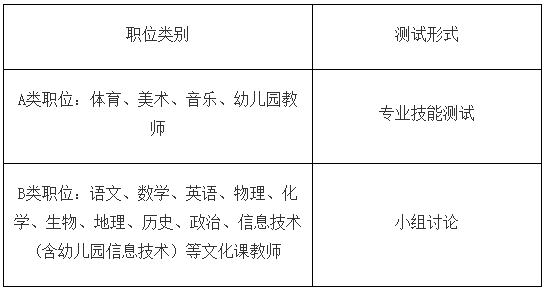 | 职位类别 | 测试形式 |
|---|---|
| A类职位：体育、美术、音乐、幼儿园教师 | 专业技能测试 |
| B类职位：语文、数学、英语、物理、化学、生物、地理、历史、政治、信息技术（含幼儿园信息技术）等文化课教师 | 小组讨论 |